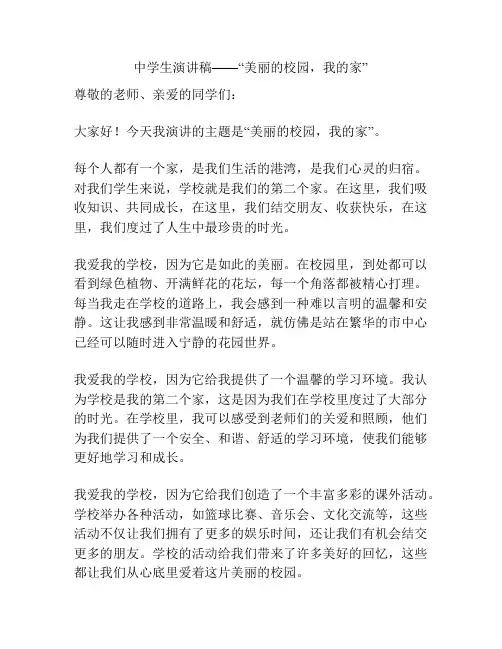 中学生演讲稿——“美丽的校园，我的家”

尊敬的老师、亲爱的同学们：

大家好！今天我演讲的主题是“美丽的校园，我的家”。

每个人都有一个家，是我们生活的港湾，是我们心灵的归宿。对我们学生来说，学校就是我们的第二个家。在这里，我们吸收知识、共同成长，在这里，我们结交朋友、收获快乐，在这里，我们度过了人生中最珍贵的时光。

我爱我的学校，因为它是如此的美丽。在校园里，到处都可以看到绿色植物、开满鲜花的花坛，每一个角落都被精心打理。每当我走在学校的道路上，我会感到一种难以言明的温馨和安静。这让我感到非常温暖和舒适，就仿佛是站在繁华的市中心已经可以随时进入宁静的花园世界。

我爱我的学校，因为它给我提供了一个温馨的学习环境。我认为学校是我的第二个家，这是因为我们在学校里度过了大部分的时光。在学校里，我可以感受到老师们的关爱和照顾，他们为我们提供了一个安全、和谐、舒适的学习环境，使我们能够更好地学习和成长。

我爱我的学校，因为它给我们创造了一个丰富多彩的课外活动。学校举办各种活动，如篮球比赛、音乐会、文化交流等，这些活动不仅让我们拥有了更多的娱乐时间，还让我们有机会结交更多的朋友。学校的活动给我们带来了许多美好的回忆，这些都让我们从心底里爱着这片美丽的校园。